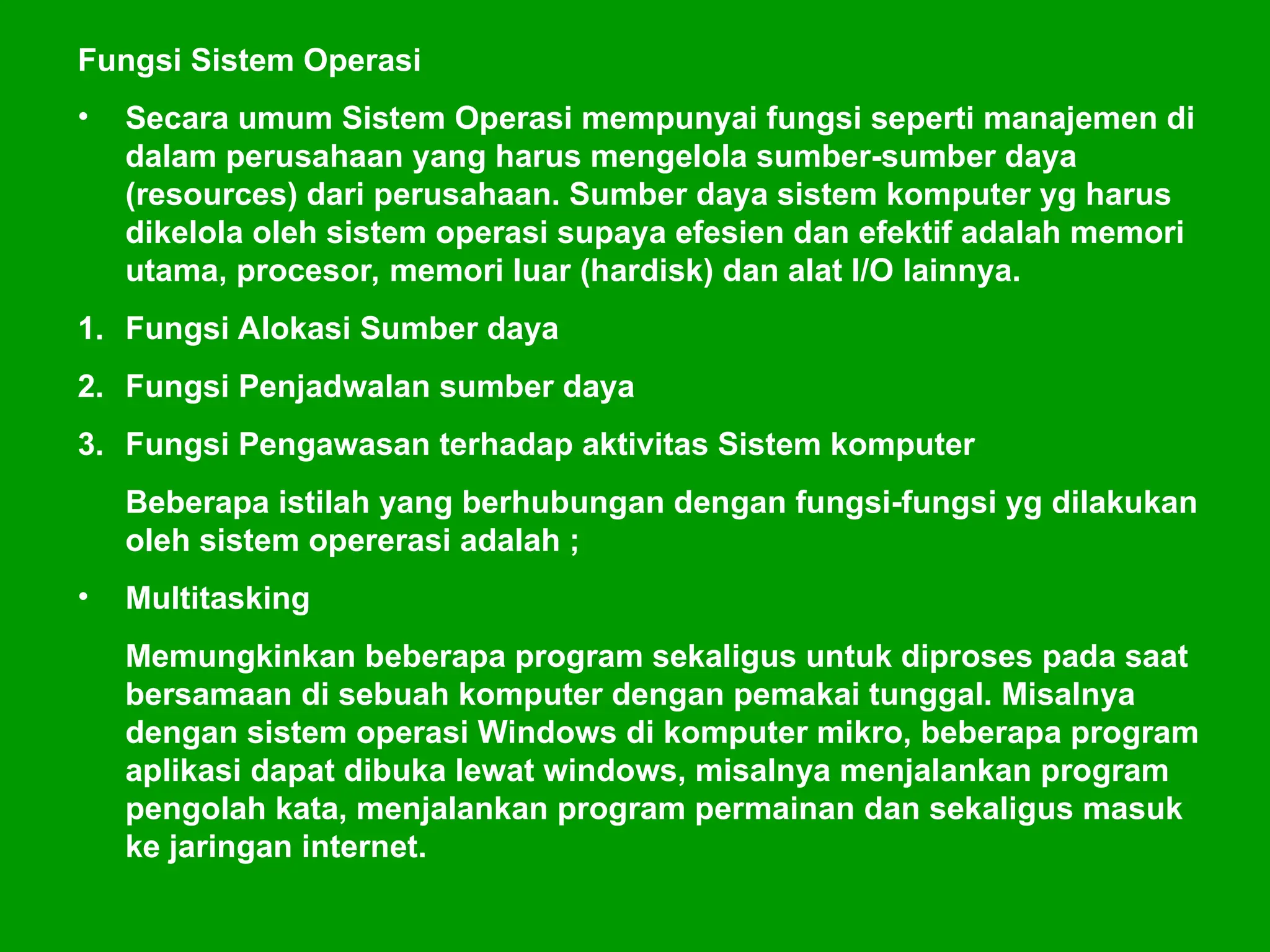 Fungsi Sistem Operasi

• Secara umum Sistem Operasi mempunyai fungsi seperti manajemen di dalam perusahaan yang harus mengelola sumber-sumber daya (resources) dari perusahaan. Sumber daya sistem komputer yg harus dikelola oleh sistem operasi supaya efesien dan efektif adalah memori utama, procesor, memori luar (hardisk) dan alat I/O lainnya.

1. Fungsi Alokasi Sumber daya

2. Fungsi Penjadwalan sumber daya

3. Fungsi Pengawasan terhadap aktivitas Sistem komputer

Beberapa istilah yang berhubungan dengan fungsi-fungsi yg dilakukan oleh sistem opererasi adalah ;

• Multitasking

Memungkinkan beberapa program sekaligus untuk diproses pada saat bersamaan di sebuah komputer dengan pemakai tunggal. Misalnya dengan sistem operasi Windows di komputer mikro, beberapa program aplikasi dapat dibuka lewat windows, misalnya menjalankan program pengolah kata, menjalankan program permainan dan sekaligus masuk ke jaringan internet.